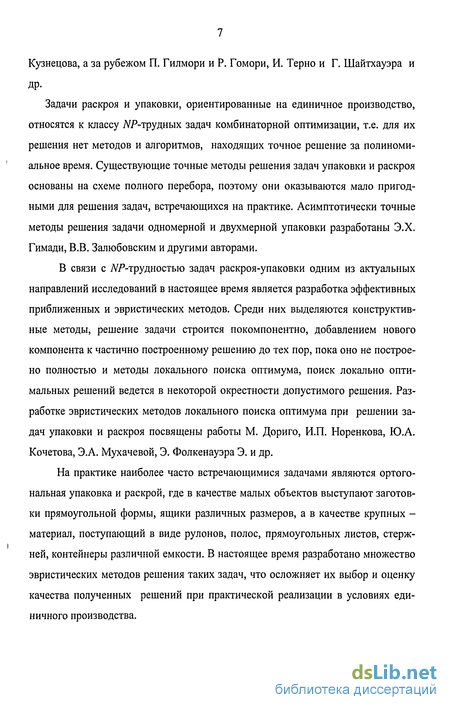 7

Кузнецова, а за рубежом П. Гилмори и Р. Гомори, И. Терно и Г. Шайтхауэра и др.

Задачи раскроя и упаковки, ориентированные на единичное производство, относятся к классу NP-трудных задач комбинаторной оптимизации, т.е. для их решения нет методов и алгоритмов, находящих точное решение за полиномиальное время. Существующие точные методы решения задач упаковки и раскроя основаны на схеме полного перебора, поэтому они оказываются мало пригодными для решения задач, встречающихся на практике. Асимптотически точные методы решения задачи одномерной и двухмерной упаковки разработаны Э.Х. Гимади, В.В. Залюбовским и другими авторами.

В связи с NP-трудностью задач раскроя-упаковки одним из актуальных направлений исследований в настоящее время является разработка эффективных приближенных и эвристических методов. Среди них выделяются конструктивные методы, решение задачи строится покомпонентно, добавлением нового компонента к частично построенному решению до тех пор, пока оно не построено полностью и методы локального поиска оптимума, поиск локально оптимальных решений ведется в некоторой окрестности допустимого решения. Разработке эвристических методов локального поиска оптимума при решении задач упаковки и раскроя посвящены работы М. Дориго, И.П. Норенкова, Ю.А. Кочетова, Э.А. Мухачевой, Э. Фолкенауэра Э. и др.

На практике наиболее часто встречающимися задачами являются ортогональная упаковка и раскрой, где в качестве малых объектов выступают заготовки прямоугольной формы, ящики различных размеров, а в качестве крупных – материал, поступающий в виде рулонов, полос, прямоугольных листов, стержней, контейнеры различной емкости. В настоящее время разработано множество эвристических методов решения таких задач, что осложняет их выбор и оценку качества полученных решений при практической реализации в условиях единичного производства.

dsLib.net
библиотека диссертаций